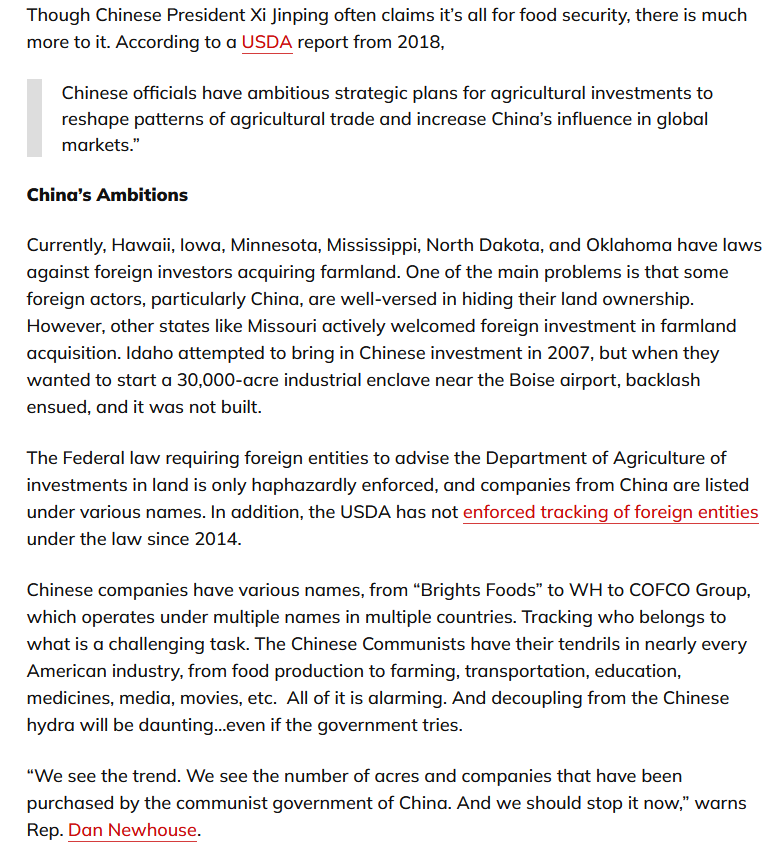 Though Chinese President Xi Jinping often claims it's all for food security, there is much more to it. According to a USDA report from 2018,

Chinese officials have ambitious strategic plans for agricultural investments to reshape patterns of agricultural trade and increase China's influence in global markets."

China's Ambitions

Currently, Hawaii, Iowa, Minnesota, Mississippi, North Dakota, and Oklahoma have laws against foreign investors acquiring farmland. One of the main problems is that some foreign actors, particularly China, are well-versed in hiding their land ownership. However, other states like Missouri actively welcomed foreign investment in farmland acquisition. Idaho attempted to bring in Chinese investment in 2007, but when they wanted to start a 30,000-acre industrial enclave near the Boise airport, backlash ensued, and it was not built.

The Federal law requiring foreign entities to advise the Department of Agriculture of investments in land is only haphazardly enforced, and companies from China are listed under various names. In addition, the USDA has not enforced tracking of foreign entities under the law since 2014.

Chinese companies have various names, from "Brights Foods" to WH to COFCO Group, which operates under multiple names in multiple countries. Tracking who belongs to what is a challenging task. The Chinese Communists have their tendrils in nearly every American industry, from food production to farming, transportation, education, medicines, media, movies, etc.  All of it is alarming. And decoupling from the Chinese hydra will be daunting...even if the government tries.

"We see the trend. We see the number of acres and companies that have been purchased by the communist government of China. And we should stop it now," warns Rep. Dan Newhouse.